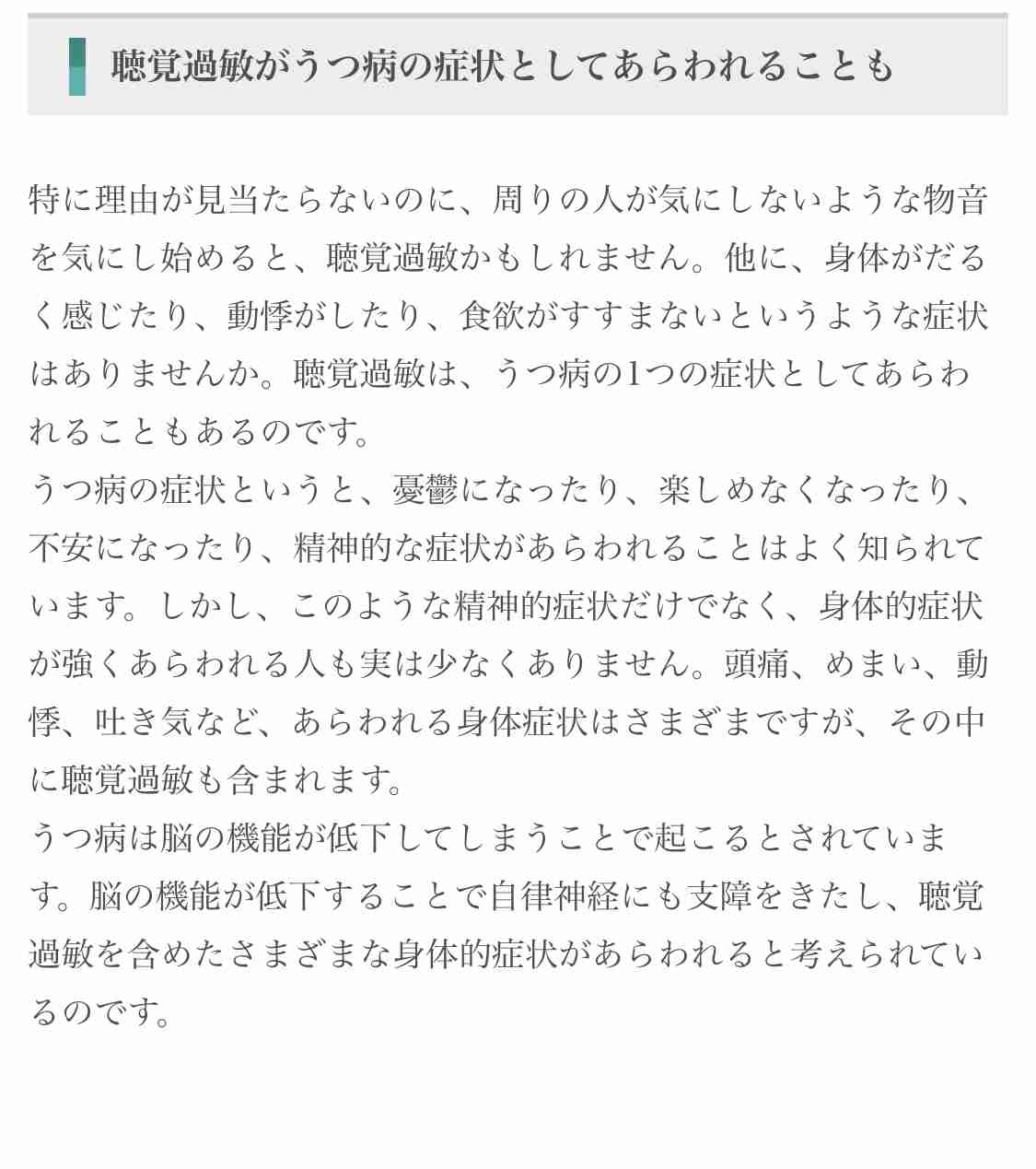 聴覚過敏がうつ病の症状としてあらわれることも

特に理由が見当たらないのに、周りの人が気にしないような物音を気にし始めると、聴覚過敏かもしれません。他に、身体がだるく感じたり、動悸がしたり、食欲がすすまないというような症状はありませんか。聴覚過敏は、うつ病の1つの症状としてあらわれることもあるのです。
うつ病の症状というと、憂鬱になったり、楽しめなくなったり、不安になったり、精神的な症状があらわれることはよく知られています。しかし、このような精神的症状だけでなく、身体的症状が強くあらわれる人も実は少なくありません。頭痛、めまい、動悸、吐き気など、あらわれる身体症状はさまざまですが、その中に聴覚過敏も含まれます。
うつ病は脳の機能が低下してしまうことで起こるとされています。脳の機能が低下することで自律神経にも支障をきたし、聴覚過敏を含めたさまざまな身体的症状があらわれると考えられているのです。